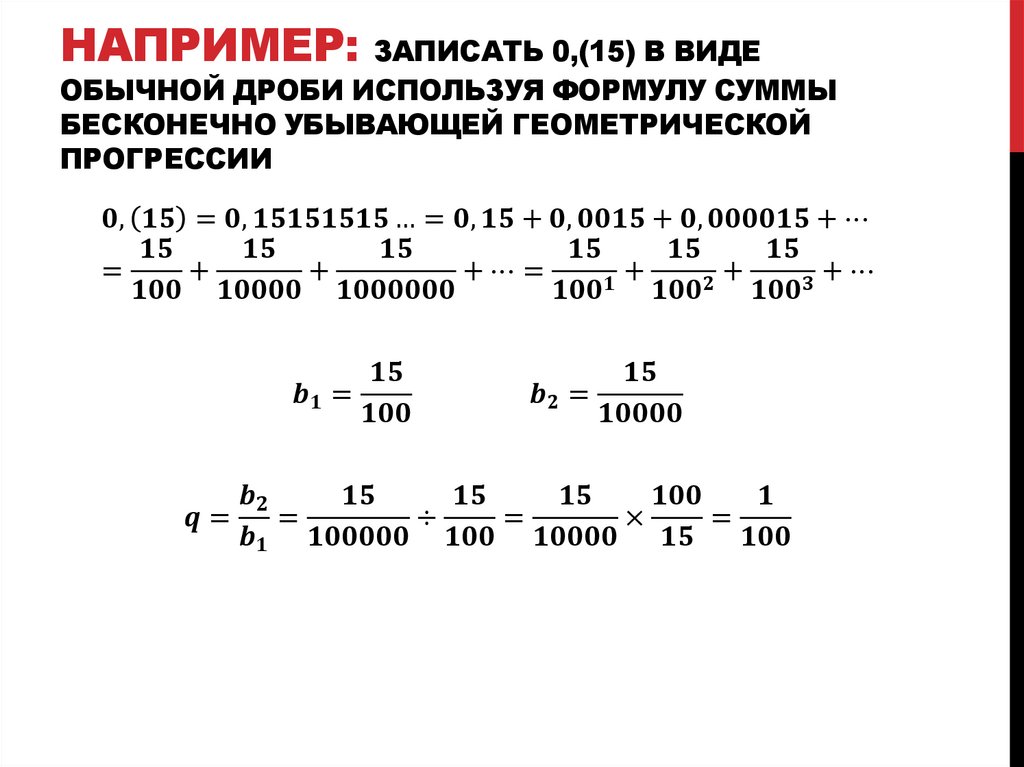 НАПРИМЕР: ЗАПИСАТЬ 0,(15) В ВИДЕ ОБЫЧНОЙ ДРОБИ ИСПОЛЬЗУЯ ФОРМУЛУ СУММЫ БЕСКОНЕЧНО УБЫВАЮЩЕЙ ГЕОМЕТРИЧЕСКОЙ ПРОГРЕССИИ

$0,(15) = 0,15151515 \ldots = 0,15 + 0,0015 + 0,000015 + \cdots$
$= \frac{15}{100} + \frac{15}{10000} + \frac{15}{1000000} + \cdots = \frac{15}{100^1} + \frac{15}{100^2} + \frac{15}{100^3} + \cdots$

$b_1 = \frac{15}{100}$ $b_2 = \frac{15}{10000}$

$q = \frac{b_2}{b_1} = \frac{15}{100000} \div \frac{15}{100} = \frac{15}{10000} \times \frac{100}{15} = \frac{1}{100}$